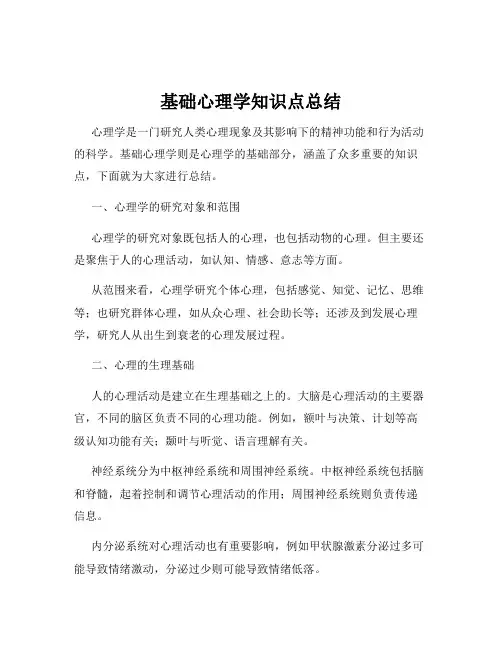 基础心理学知识点总结

心理学是一门研究人类心理现象及其影响下的精神功能和行为活动的科学。基础心理学则是心理学的基础部分，涵盖了众多重要的知识点，下面就为大家进行总结。

一、心理学的研究对象和范围

心理学的研究对象既包括人的心理，也包括动物的心理。但主要还是聚焦于人的心理活动，如认知、情感、意志等方面。

从范围来看，心理学研究个体心理，包括感觉、知觉、记忆、思维等；也研究群体心理，如从众心理、社会助长等；还涉及到发展心理学，研究人从出生到衰老的心理发展过程。

二、心理的生理基础

人的心理活动是建立在生理基础之上的。大脑是心理活动的主要器官，不同的脑区负责不同的心理功能。例如，额叶与决策、计划等高级认知功能有关；颞叶与听觉、语言理解有关。

神经系统分为中枢神经系统和周围神经系统。中枢神经系统包括脑和脊髓，起着控制和调节心理活动的作用；周围神经系统则负责传递信息。

内分泌系统对心理活动也有重要影响，例如甲状腺激素分泌过多可能导致情绪激动，分泌过少则可能导致情绪低落。